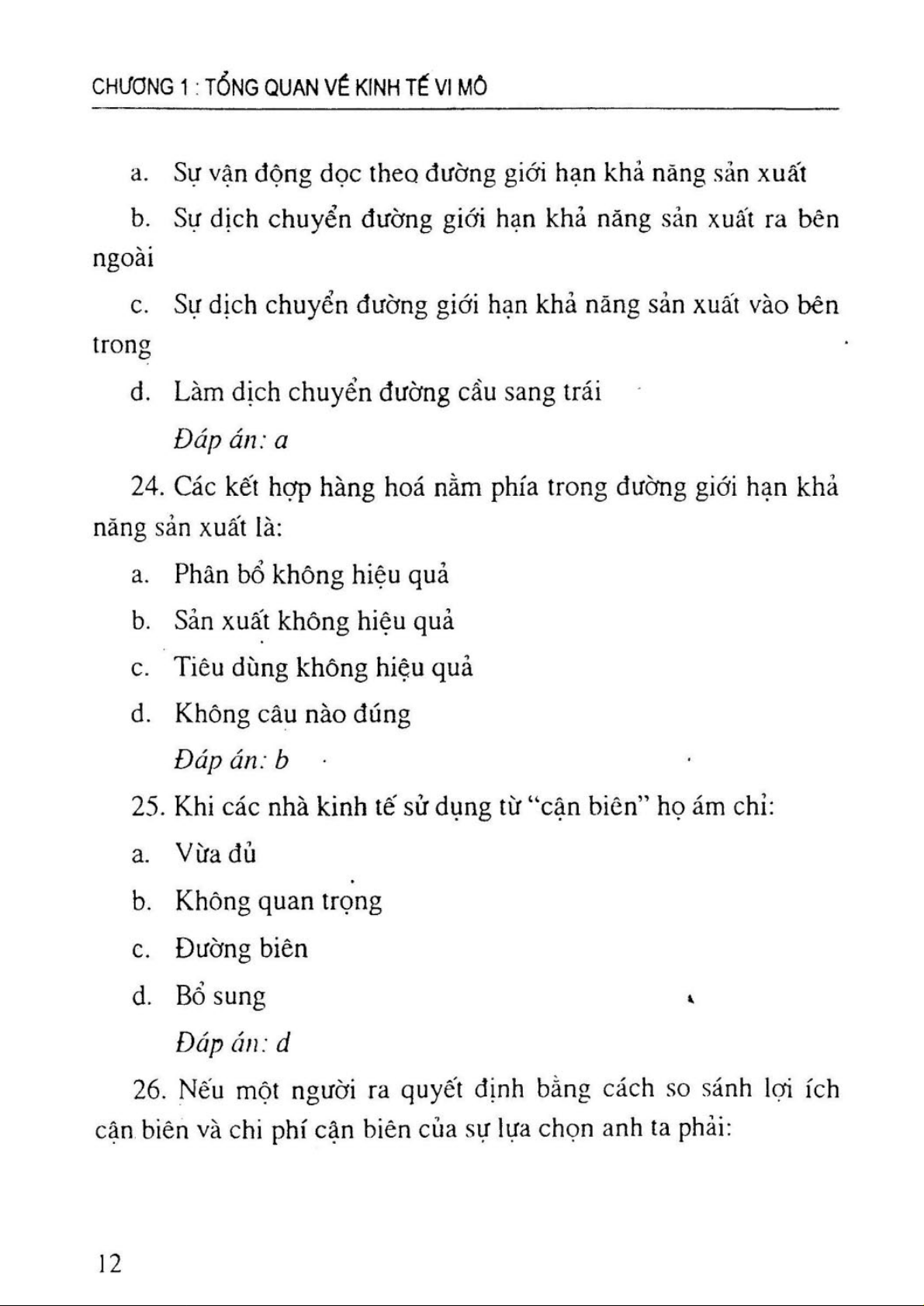 CHƯƠNG 1 : TỔNG QUAN VỀ KINH TẾ VI MÔ

a. Sự vận động dọc theo đường giới hạn khả năng sản xuất

b. Sự dịch chuyển đường giới hạn khả năng sản xuất ra bên ngoài

c. Sự dịch chuyển đường giới hạn khả năng sản xuất vào bên trong

d. Làm dịch chuyển đường cầu sang trái

Đáp án: a

24. Các kết hợp hàng hoá nằm phía trong đường giới hạn khả năng sản xuất là:

a. Phân bổ không hiệu quả

b. Sản xuất không hiệu quả

c. Tiêu dùng không hiệu quả

d. Không câu nào đúng

Đáp án: b

25. Khi các nhà kinh tế sử dụng từ "cận biên" họ ám chỉ:

a. Vừa đủ

b. Không quan trọng

c. Đường biên

d. Bổ sung

Đáp án: d

26. Nếu một người ra quyết định bằng cách so sánh lợi ích cận biên và chi phí cận biên của sự lựa chọn anh ta phải:

12